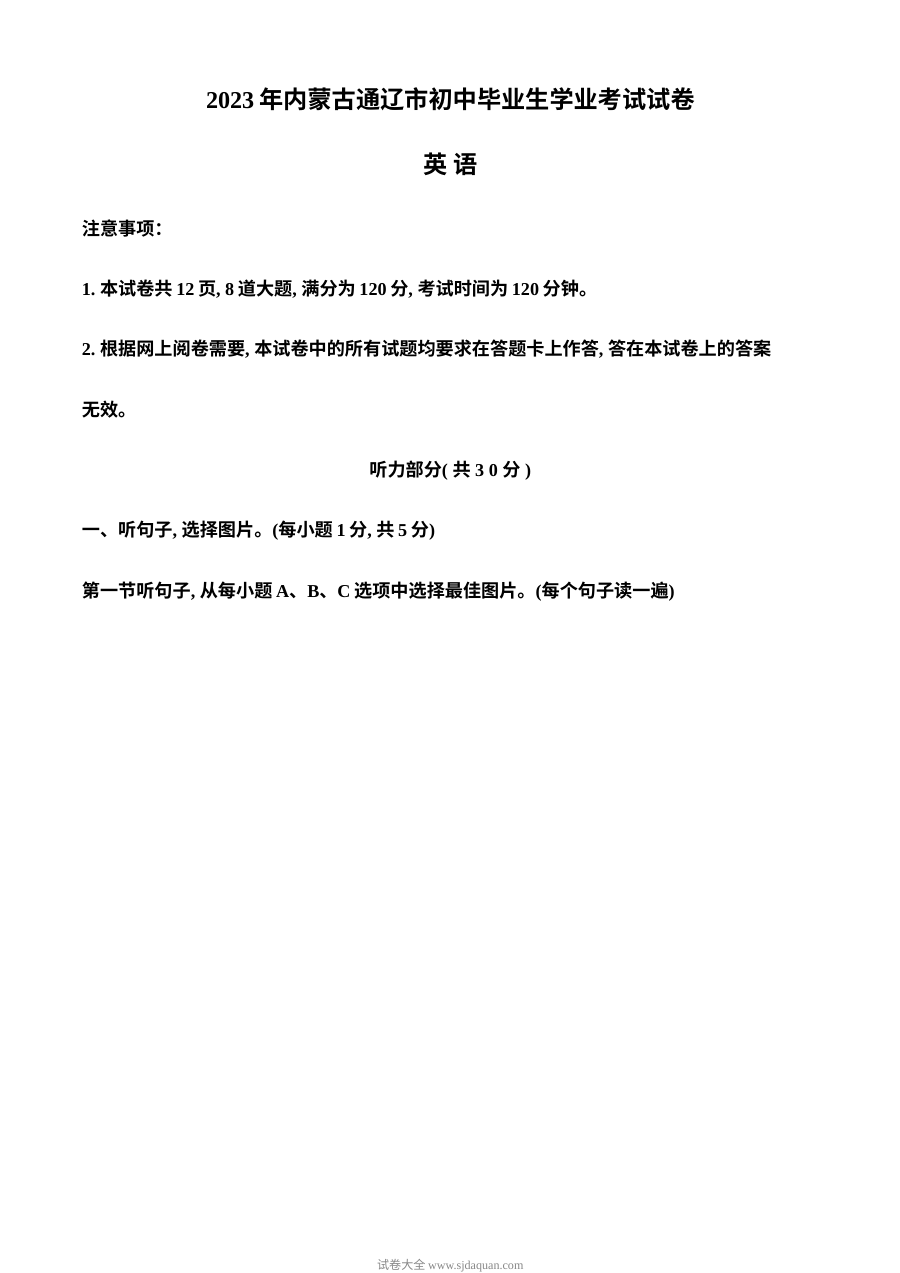 2023年内蒙古通辽市初中毕业生学业考试试卷

英语

注意事项:

1.本试卷共12页,8道大题,满分为120分,考试时间为120分钟。

2.根据网上阅卷需要,本试卷中的所有试题均要求在答题卡上作答,答在本试卷上的答案无效。

听力部分(共30分)

一、听句子,选择图片。(每小题1分,共5分)

第一节听句子,从每小题A、B、C选项中选择最佳图片。(每个句子读一遍)

试卷大全 www.sjdaquan.com